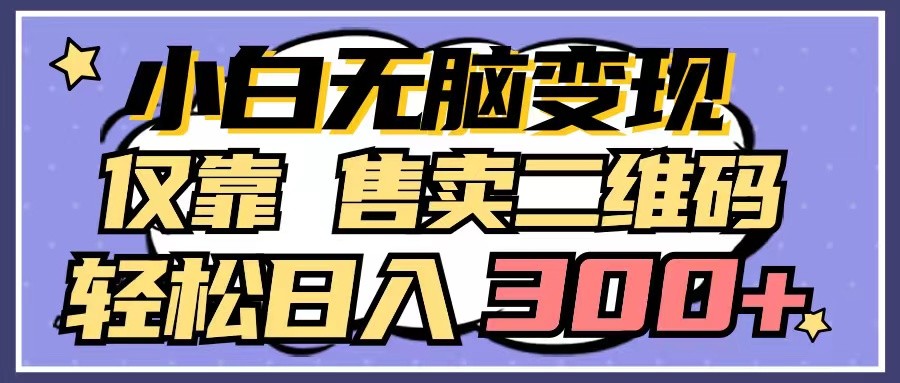 小白无脑变现
仅靠 售卖二维码
轻松日入 300+